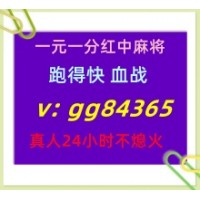 一元一分红中麻将

跑得快 血战

v: gg84365

真人24小时不熄火